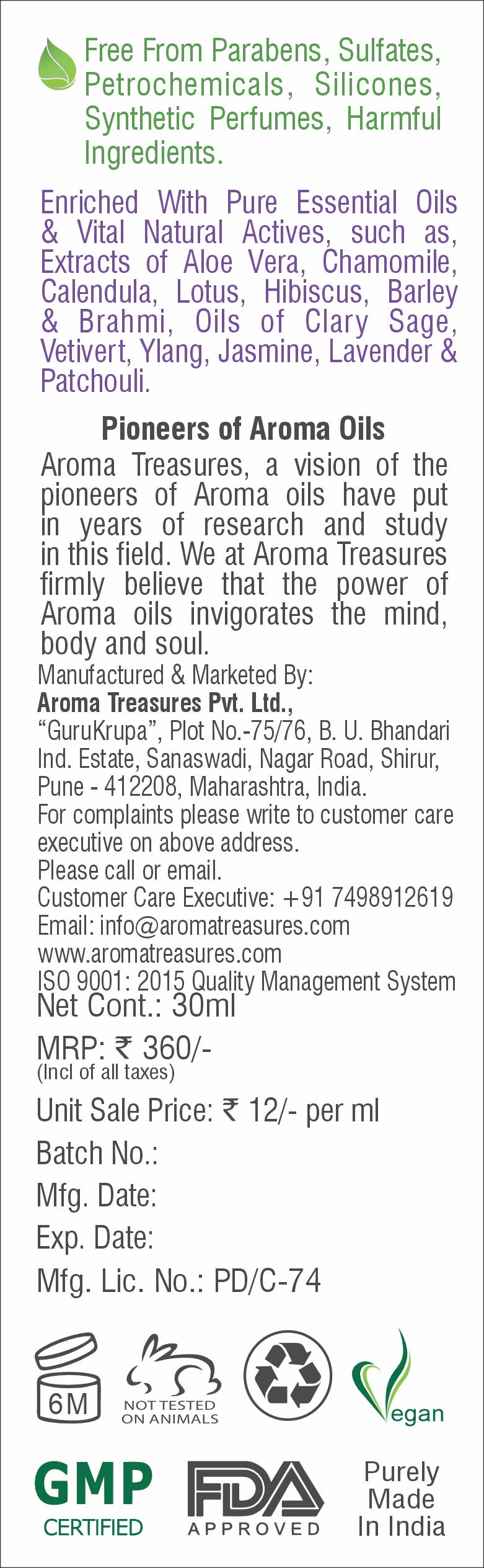 Free From Parabens, Sulfates, Petrochemicals, Silicones, Synthetic Perfumes, Harmful Ingredients.

Enriched With Pure Essential Oils & Vital Natural Actives, such as, Extracts of Aloe Vera, Chamomile, Calendula, Lotus, Hibiscus, Barley & Brahmi, Oils of Clary Sage, Vetivert, Ylang, Jasmine, Lavender & Patchouli.

Pioneers of Aroma Oils

Aroma Treasures, a vision of the pioneers of Aroma oils have put in years of research and study in this field. We at Aroma Treasures firmly believe that the power of Aroma oils invigorates the mind, body and soul.

Manufactured & Marketed By:
Aroma Treasures Pvt. Ltd.,
"GuruKrupa", Plot No.-75/76, B. U. Bhandari Ind. Estate, Sanaswadi, Nagar Road, Shirur, Pune - 412208, Maharashtra, India.
For complaints please write to customer care executive on above address.
Please call or email.
Customer Care Executive: +91 7498912619
Email: info@aromatreasures.com
www.aromatreasures.com
ISO 9001: 2015 Quality Management System

Net Cont.: 30ml

MRP: ₹ 360/-
(Incl of all taxes)

Unit Sale Price: ₹ 12/- per ml

Batch No.:

Mfg. Date:

Exp. Date:

Mfg. Lic. No.: PD/C-74

6M

NOT TESTED
ON ANIMALS

Vegan

GMP
CERTIFIED

FDA
APPROVED

Purely
Made
In India